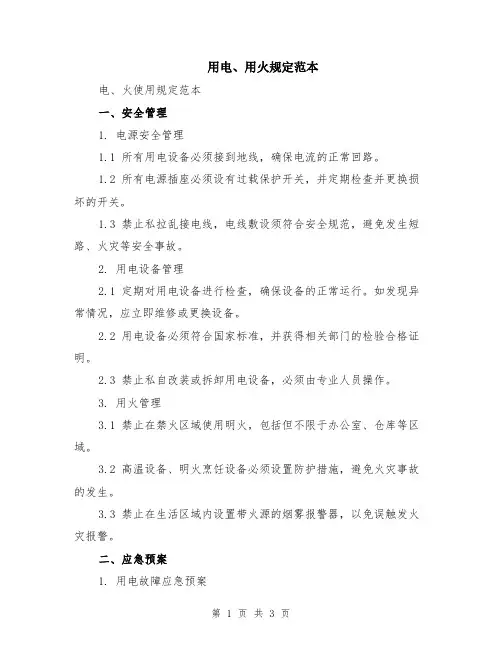 用电、用火规定范本

电、火使用规定范本

一、安全管理

1. 电源安全管理

1.1 所有用电设备必须接到地线，确保电流的正常回路。

1.2 所有电源插座必须设有过载保护开关，并定期检查并更换损坏的开关。

1.3 禁止私拉乱接电线，电线敷设须符合安全规范，避免发生短路、火灾等安全事故。

2. 用电设备管理

2.1 定期对用电设备进行检查，确保设备的正常运行。如发现异常情况，应立即维修或更换设备。

2.2 用电设备必须符合国家标准，并获得相关部门的检验合格证明。

2.3 禁止私自改装或拆卸用电设备，必须由专业人员操作。

3. 用火管理

3.1 禁止在禁火区域使用明火，包括但不限于办公室、仓库等区域。

3.2 高温设备、明火烹饪设备必须设置防护措施，避免火灾事故的发生。

3.3 禁止在生活区域内设置带火源的烟雾报警器，以免误触发火灾报警。

二、应急预案

1. 用电故障应急预案

第 1 页 共 3 页